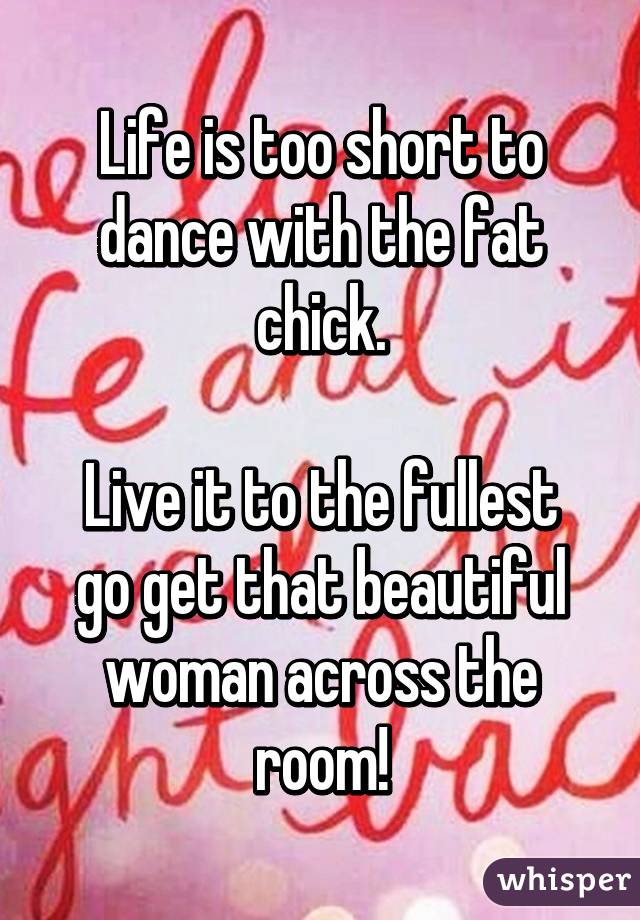 Life is too short to dance with the fat chick.

Live it to the fullest go get that beautiful woman across the room!

whisper